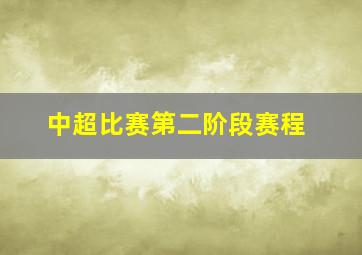 中超比赛第二阶段赛程